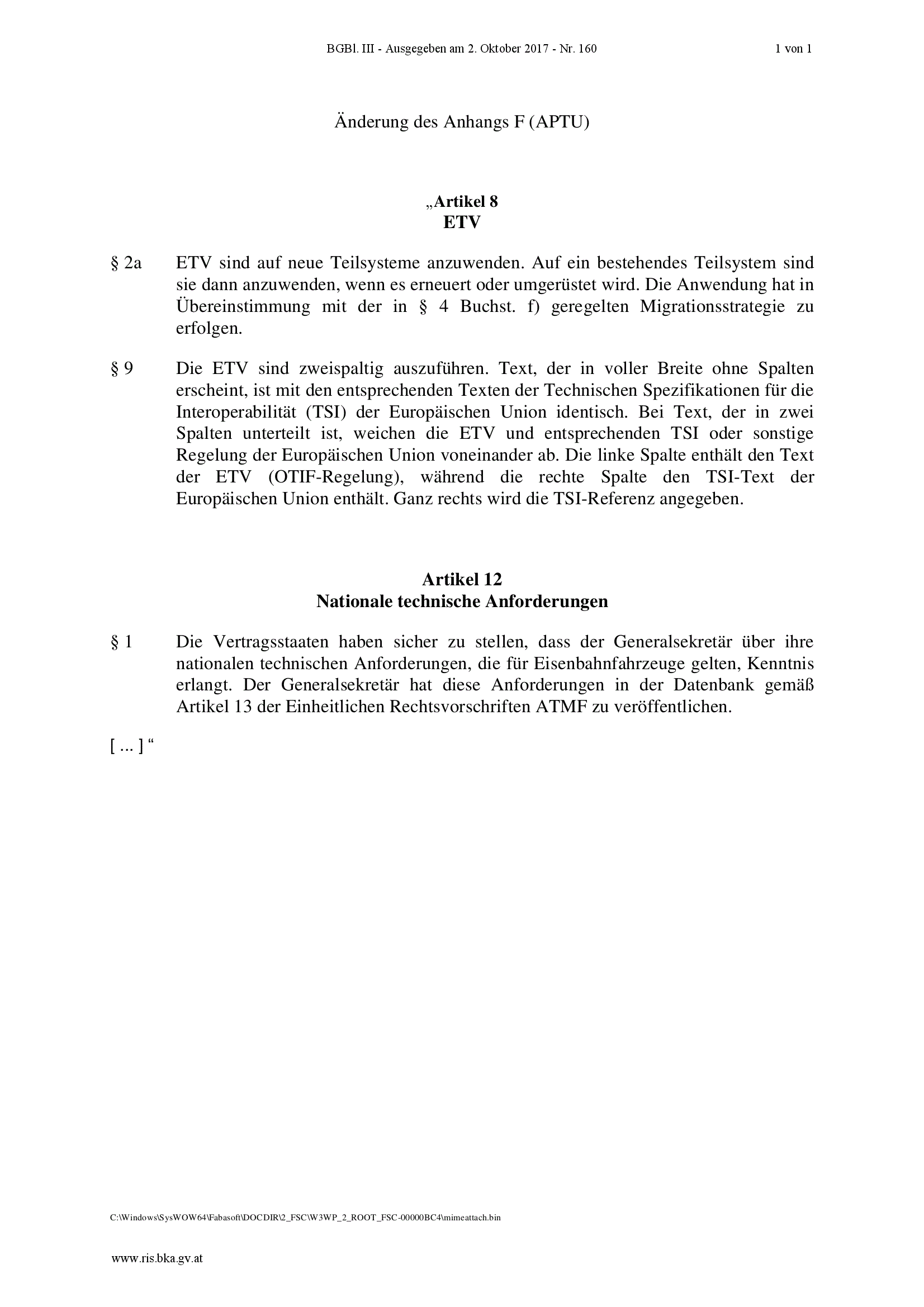 BGBl. III - Ausgegeben am 2. Oktober 2017 - Nr. 160 1 von 1

Änderung des Anhangs F (APTU)

„Artikel 8
ETV

§ 2a ETV sind auf neue Teilsysteme anzuwenden. Auf ein bestehendes Teilsystem sind sie dann anzuwenden, wenn es erneuert oder umgerüstet wird. Die Anwendung hat in Übereinstimmung mit der in § 4 Buchst. f) geregelten Migrationsstrategie zu erfolgen.

§ 9 Die ETV sind zweispaltig auszuführen. Text, der in voller Breite ohne Spalten erscheint, ist mit den entsprechenden Texten der Technischen Spezifikationen für die Interoperabilität (TSI) der Europäischen Union identisch. Bei Text, der in zwei Spalten unterteilt ist, weichen die ETV und entsprechenden TSI oder sonstige Regelung der Europäischen Union voneinander ab. Die linke Spalte enthält den Text der ETV (OTIF-Regelung), während die rechte Spalte den TSI-Text der Europäischen Union enthält. Ganz rechts wird die TSI-Referenz angegeben.

Artikel 12
Nationale technische Anforderungen

§ 1 Die Vertragsstaaten haben sicher zu stellen, dass der Generalsekretär über ihre nationalen technischen Anforderungen, die für Eisenbahnfahrzeuge gelten, Kenntnis erlangt. Der Generalsekretär hat diese Anforderungen in der Datenbank gemäß Artikel 13 der Einheitlichen Rechtsvorschriften ATMF zu veröffentlichen.

[ ... ] “

C:\Windows\SysWOW64\Fabasoft\DOCDIR\2_FSC\W3WP_2_ROOT_FSC-00000BC4\mimeattach.bin

www.ris.bka.gv.at